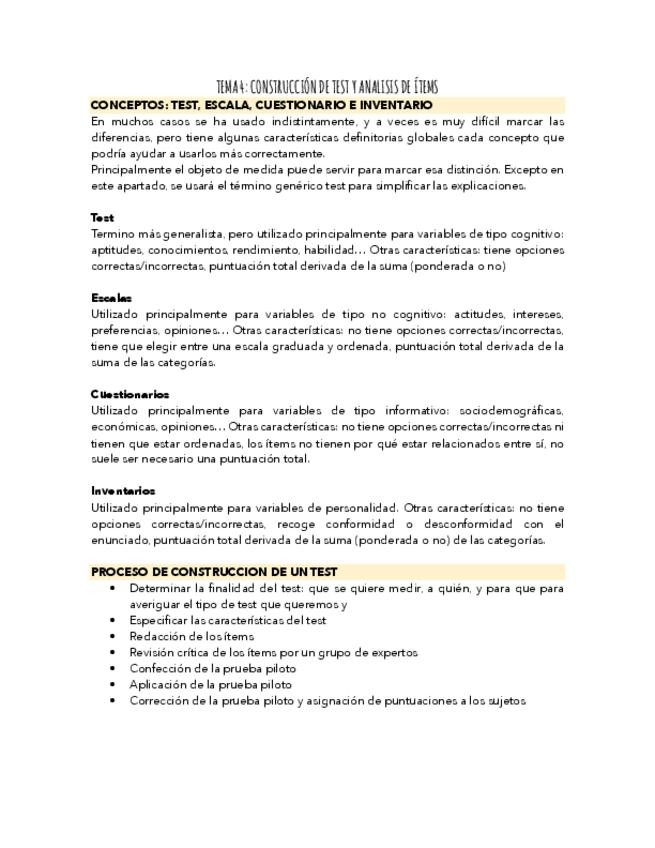 TEMA 4: CONSTRUCCIÓN DE TEST Y ANALISIS DE ÍTEMS

CONCEPTOS: TEST, ESCALA, CUESTIONARIO E INVENTARIO

En muchos casos se ha usado indistintamente, y a veces es muy difícil marcar las diferencias, pero tiene algunas características definitorias globales cada concepto que podría ayudar a usarlos más correctamente.
Principalmente el objeto de medida puede servir para marcar esa distinción. Excepto en este apartado, se usará el término genérico test para simplificar las explicaciones.

Test
Termino más generalista, pero utilizado principalmente para variables de tipo cognitivo: aptitudes, conocimientos, rendimiento, habilidad… Otras características: tiene opciones correctas/incorrectas, puntuación total derivada de la suma (ponderada o no)

Escalas
Utilizado principalmente para variables de tipo no cognitivo: actitudes, intereses, preferencias, opiniones… Otras características: no tiene opciones correctas/incorrectas, tiene que elegir entre una escala graduada y ordenada, puntuación total derivada de la suma de las categorías.

Cuestionarios
Utilizado principalmente para variables de tipo informativo: sociodemográficas, económicas, opiniones… Otras características: no tiene opciones correctas/incorrectas ni tienen que estar ordenadas, los ítems no tienen por qué estar relacionados entre sí, no suele ser necesario una puntuación total.

Inventarios
Utilizado principalmente para variables de personalidad. Otras características: no tiene opciones correctas/incorrectas, recoge conformidad o desconformidad con el enunciado, puntuación total derivada de la suma (ponderada o no) de las categorías.

PROCESO DE CONSTRUCCION DE UN TEST
• Determinar la finalidad del test: que se quiere medir, a quién, y para que para averiguar el tipo de test que queremos y
• Especificar las características del test
• Redacción de los ítems
• Revisión crítica de los ítems por un grupo de expertos
• Confección de la prueba piloto
• Aplicación de la prueba piloto
• Corrección de la prueba piloto y asignación de puntuaciones a los sujetos